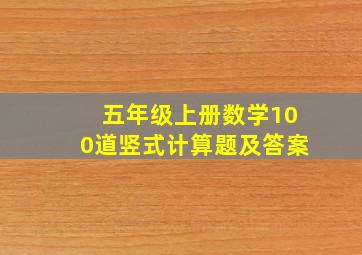 五年级上册数学100道竖式计算题及答案